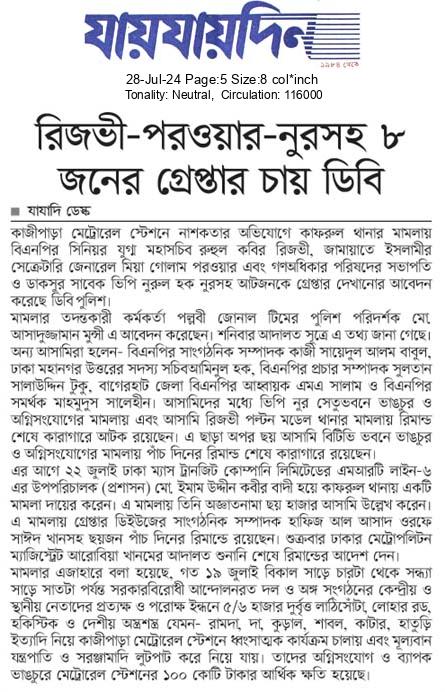 যায়যায়দিন
১৯৮৪ থেকে

28-Jul-24 Page:5 Size:8 col*inch
Tonality: Neutral, Circulation: 116000

রিজভী-পরওয়ার-নুরসহ ৮ জনের গ্রেপ্তার চায় ডিবি

যাযাদি ডেস্ক

কাজীপাড়া মেট্রোরেল স্টেশনে নাশকতার অভিযোগে কাফরুল থানার মামলায় বিএনপির সিনিয়র যুগ্ম মহাসচিব রুহুল কবির রিজভী, জামায়াতে ইসলামীর সেক্রেটারি জেনারেল মিয়া গোলাম পরওয়ার এবং গণঅধিকার পরিষদের সভাপতি ও ডাকসুর সাবেক ভিপি নুরুল হক নুরসহ আটজনকে গ্রেপ্তার দেখানোর আবেদন করেছে ডিবি পুলিশ।

মামলার তদন্তকারী কর্মকর্তা পল্লবী জোনাল টিমের পুলিশ পরিদর্শক মো. আসাদুজ্জামান মুন্সী এ আবেদন করেছেন। শনিবার আদালত সূত্রে এ তথ্য জানা গেছে। অন্য আসামিরা হলেন- বিএনপির সাংগঠনিক সম্পাদক কাজী সায়েদুল আলম বাবুল, ঢাকা মহানগর উত্তরের সদস্য সচিবআমিনুল হক, বিএনপির প্রচার সম্পাদক সুলতান সালাউদ্দিন টুকু, বাগেরহাট জেলা বিএনপির আহ্বায়ক এমএ সালাম ও বিএনপির সমর্থক মাহমুদুস সালেহীন। আসামিদের মধ্যে ভিপি নুর সেতুভবনে ভাঙচুর ও অগ্নিসংযোগের মামলায় এবং আসামি রিজভী পল্টন মডেল থানার মামলায় রিমান্ড শেষে কারাগারে আটক রয়েছেন। এ ছাড়া অপর ছয় আসামি বিটিভি ভবনে ভাঙচুর ও অগ্নিসংযোগের মামলায় পাঁচ দিনের রিমান্ড শেষে কারাগারে রয়েছেন।

এর আগে ২২ জুলাই ঢাকা ম্যাস ট্রানজিট কোম্পানি লিমিটেডের এমআরটি লাইন-৬ এর উপপরিচালক (প্রশাসন) মো. ইমাম উদ্দীন কবীর বাদী হয়ে কাফরুল থানায় একটি মামলা দায়ের করেন। এ মামলায় তিনি অজ্ঞাতনামা ছয় হাজার আসামি উল্লেখ করেন। এ মামলায় গ্রেপ্তার ডিইউজের সাংগঠনিক সম্পাদক হাফিজ আল আসাদ ওরফে সাঈদ খানসহ ছয়জন পাঁচ দিনের রিমান্ডে রয়েছেন। শুক্রবার ঢাকার মেট্রোপলিটন ম্যাজিস্ট্রেট আরোবিয়া খানমের আদালত শুনানি শেষে রিমান্ডের আদেশ দেন।

মামলার এজাহারে বলা হয়েছে, গত ১৯ জুলাই বিকাল সাড়ে চারটা থেকে সন্ধ্যা সাড়ে সাতটা পর্যন্ত সরকারবিরোধী আন্দোলনরত দল ও অঙ্গ সংগঠনের কেন্দ্রীয় ও স্থানীয় নেতাদের প্রত্যক্ষ ও পরোক্ষ ইন্ধনে ৫/৬ হাজার দুর্বৃত্ত লাঠিসোঁটা, লোহার রড, হকিস্টিক ও দেশীয় অস্ত্রশস্ত্র যেমন- রামদা, দা, কুড়াল, শাবল, কাটার, হাতুড়ি ইত্যাদি নিয়ে কাজীপাড়া মেট্রোরেল স্টেশনে ধ্বংসাত্মক কার্যক্রম চালায় এবং মূল্যবান যন্ত্রপাতি ও সরঞ্জামাদি লুটপাট করে নিয়ে যায়। তাদের অগ্নিসংযোগ ও ব্যাপক ভাঙচুরে মেট্রোরেল স্টেশনের ১০০ কোটি টাকার আর্থিক ক্ষতি হয়েছে।